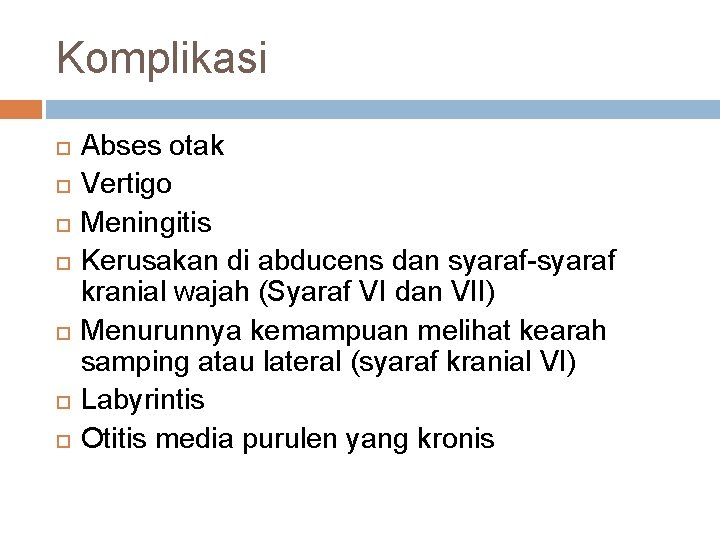 Komplikasi

- Abses otak
- Vertigo
- Meningitis
- Kerusakan di abducens dan syaraf-syaraf kranial wajah (Syaraf VI dan VII)
- Menurunnya kemampuan melihat kearah samping atau lateral (syaraf kranial VI)
- Labyrintis
- Otitis media purulen yang kronis